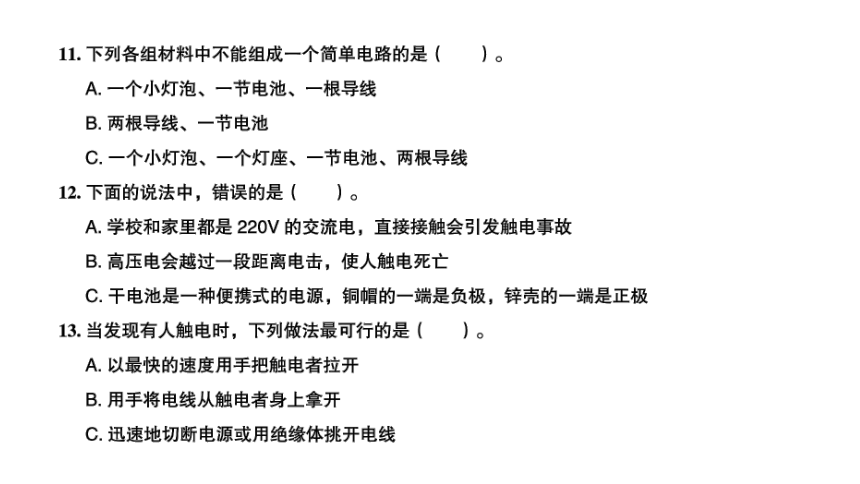 11. 下列各组材料中不能组成一个简单电路的是（　　）。

A. 一个小灯泡、一节电池、一根导线

B. 两根导线、一节电池

C. 一个小灯泡、一个灯座、一节电池、两根导线

12. 下面的说法中，错误的是（　　）。

A. 学校和家里都是 220V 的交流电，直接接触会引发触电事故

B. 高压电会越过一段距离电击，使人触电死亡

C. 干电池是一种便携式的电源，铜帽的一端是负极，锌壳的一端是正极

13. 当发现有人触电时，下列做法最可行的是（　　）。

A. 以最快的速度用手把触电者拉开

B. 用手将电线从触电者身上拿开

C. 迅速地切断电源或用绝缘体挑开电线